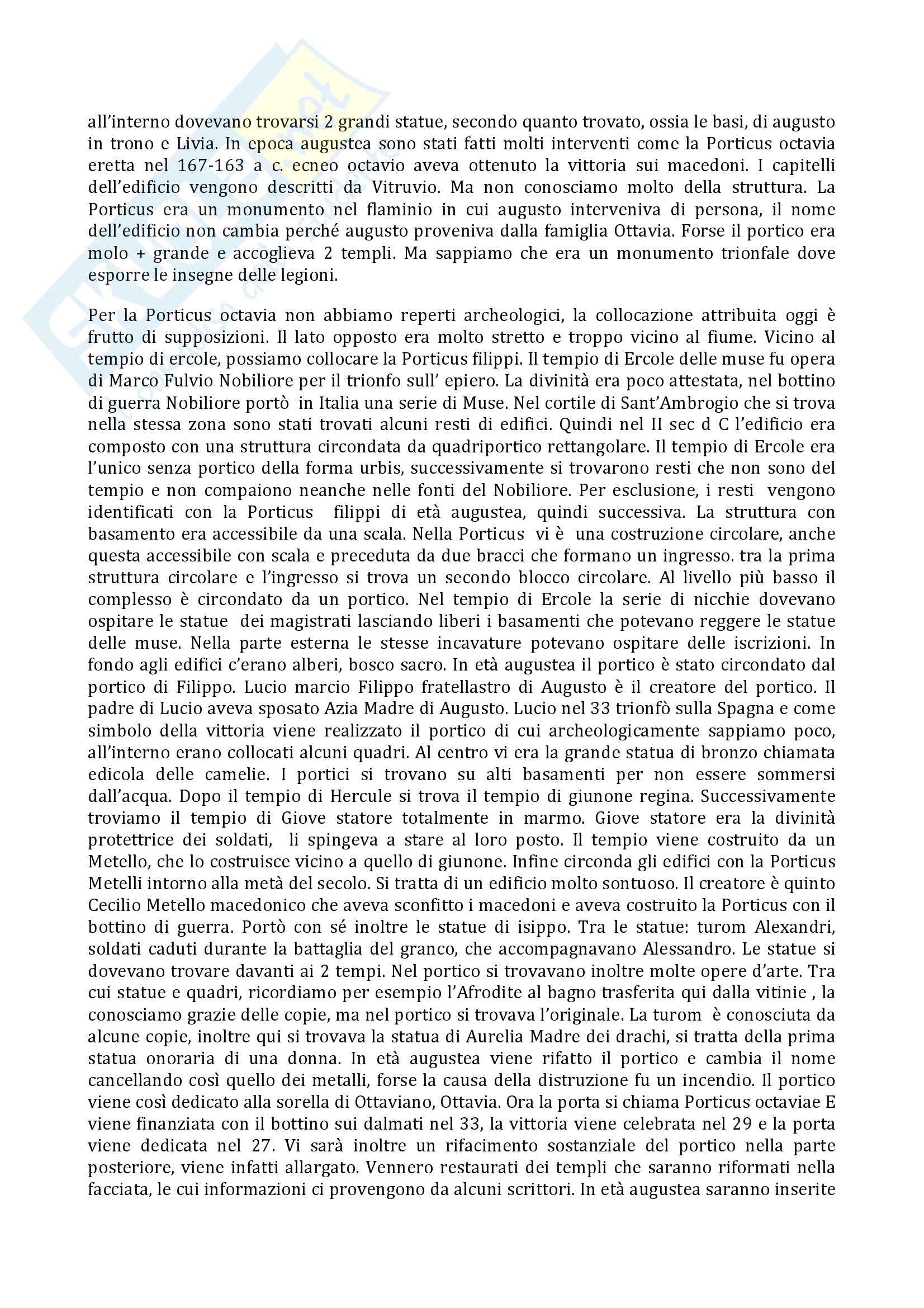 all'interno dovevano trovarsi 2 grandi statue, secondo quanto trovato, ossia le basi, di augusto in trono e Livia. In epoca augustea sono stati fatti molti interventi come la Porticus octavia eretta nel 167-163 a c. ecneo octavio aveva ottenuto la vittoria sui macedoni. I capitelli dell'edificio vengono descritti da Vitruvio. Ma non conosciamo molto della struttura. La Porticus era un monumento nel flaminio in cui augusto interveniva di persona, il nome dell'edificio non cambia perché augusto proveniva dalla famiglia Ottavia. Forse il portico era molo + grande e accoglieva 2 templi. Ma sappiamo che era un monumento trionfale dove esporre le insegne delle legioni.

Per la Porticus octavia non abbiamo reperti archeologici, la collocazione attribuita oggi è frutto di supposizioni. Il lato opposto era molto stretto e troppo vicino al fiume. Vicino al tempio di ercole, possiamo collocare la Porticus filippi. Il tempio di Ercole delle muse fu opera di Marco Fulvio Nobiliore per il trionfo sull' epiero. La divinità era poco attestata, nel bottino di guerra Nobiliore portò in Italia una serie di Muse. Nel cortile di Sant'Ambrogio che si trova nella stessa zona sono stati trovati alcuni resti di edifici. Quindi nel II sec d C l'edificio era composto con una struttura circondata da quadriportico rettangolare. Il tempio di Ercole era l'unico senza portico della forma urbis, successivamente si trovarono resti che non sono del tempio e non compaiono neanche nelle fonti del Nobiliore. Per esclusione, i resti vengono identificati con la Porticus filippi di età augustea, quindi successiva. La struttura con basamento era accessibile da una scala. Nella Porticus vi è una costruzione circolare, anche questa accessibile con scala e preceduta da due bracci che formano un ingresso. tra la prima struttura circolare e l'ingresso si trova un secondo blocco circolare. Al livello più basso il complesso è circondato da un portico. Nel tempio di Ercole la serie di nicchie dovevano ospitare le statue dei magistrati lasciando liberi i basamenti che potevano reggere le statue delle muse. Nella parte esterna le stesse incavature potevano ospitare delle iscrizioni. In fondo agli edifici c'erano alberi, bosco sacro. In età augustea il portico è stato circondato dal portico di Filippo. Lucio marcio Filippo fratellastro di Augusto è il creatore del portico. Il padre di Lucio aveva sposato Azia Madre di Augusto. Lucio nel 33 trionfò sulla Spagna e come simbolo della vittoria viene realizzato il portico di cui archeologicamente sappiamo poco, all'interno erano collocati alcuni quadri. Al centro vi era la grande statua di bronzo chiamata edicola delle camelie. I portici si trovano su alti basamenti per non essere sommersi dall'acqua. Dopo il tempio di Hercule si trova il tempio di giunone regina. Successivamente troviamo il tempio di Giove statore totalmente in marmo. Giove statore era la divinità protettrice dei soldati, li spingeva a stare al loro posto. Il tempio viene costruito da un Metello, che lo costruisce vicino a quello di giunone. Infine circonda gli edifici con la Porticus Metelli intorno alla metà del secolo. Si tratta di un edificio molto sontuoso. Il creatore è quinto Cecilio Metello macedonico che aveva sconfitto i macedoni e aveva costruito la Porticus con il bottino di guerra. Portò con sé inoltre le statue di isippo. Tra le statue: turom Alexandri, soldati caduti durante la battaglia del granco, che accompagnavano Alessandro. Le statue si dovevano trovare davanti ai 2 tempi. Nel portico si trovavano inoltre molte opere d'arte. Tra cui statue e quadri, ricordiamo per esempio l'Afrodite al bagno trasferita qui dalla vitinie , la conosciamo grazie delle copie, ma nel portico si trovava l'originale. La turom è conosciuta da alcune copie, inoltre qui si trovava la statua di Aurelia Madre dei drachi, si tratta della prima statua onoraria di una donna. In età augustea viene rifatto il portico e cambia il nome cancellando così quello dei metalli, forse la causa della distruzione fu un incendio. Il portico viene così dedicato alla sorella di Ottaviano, Ottavia. Ora la porta si chiama Porticus octaviae E viene finanziata con il bottino sui dalmati nel 33, la vittoria viene celebrata nel 29 e la porta viene dedicata nel 27. Vi sarà inoltre un rifacimento sostanziale del portico nella parte posteriore, viene infatti allargato. Vennero restaurati dei templi che saranno riformati nella facciata, le cui informazioni ci provengono da alcuni scrittori. In età augustea saranno inserite